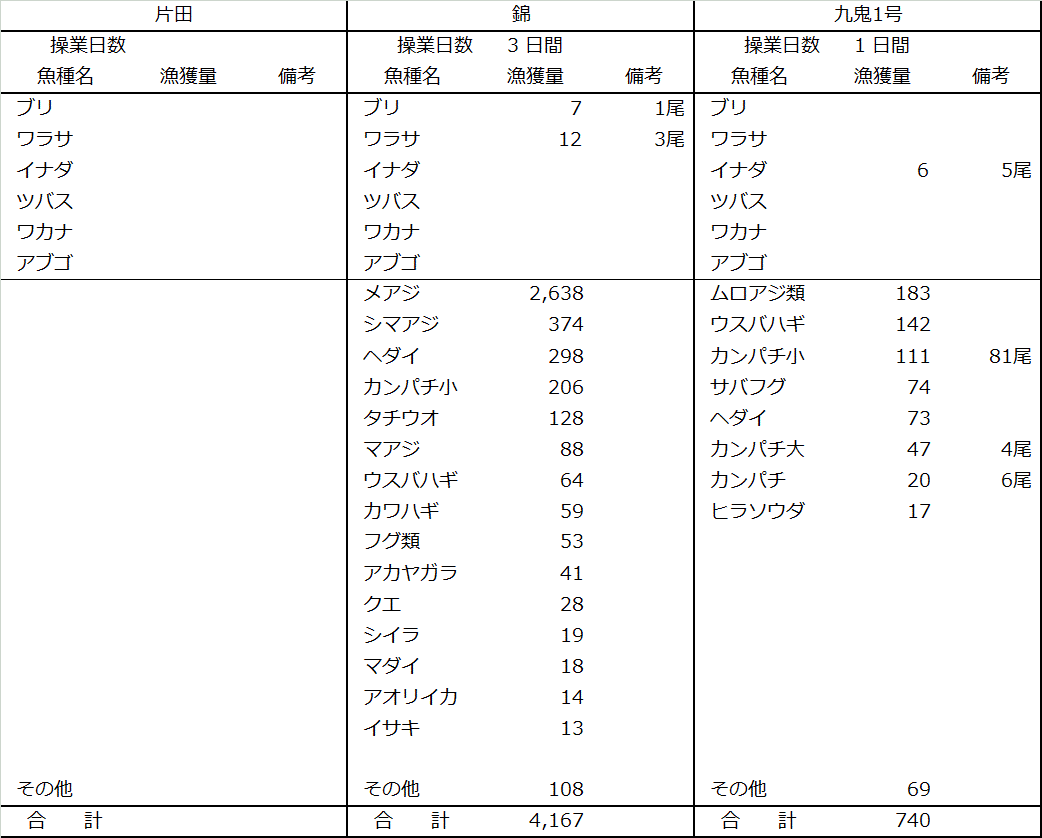 | 片田 | | | 錦 | | | 九鬼1号 | | |
|---|---|---|---|---|---|---|---|---|
| 操業日数 | | | 操業日数 | 3 日間 | | 操業日数 | 1 日間 | |
| 魚種名 | 漁獲量 | 備考 | 魚種名 | 漁獲量 | 備考 | 魚種名 | 漁獲量 | 備考 |
| ブリ | | | ブリ | 7 | 1尾 | ブリ | | |
| ワラサ | | | ワラサ | 12 | 3尾 | ワラサ | | |
| イナダ | | | イナダ | | | イナダ | 6 | 5尾 |
| ツバス | | | ツバス | | | ツバス | | |
| ワカナ | | | ワカナ | | | ワカナ | | |
| アブゴ | | | アブゴ | | | アブゴ | | |
| | | | メアジ | 2,638 | | ムロアジ類 | 183 | |
| | | | シマアジ | 374 | | ウスバハギ | 142 | |
| | | | ヘダイ | 298 | | カンパチ小 | 111 | 81尾 |
| | | | カンパチ小 | 206 | | サバフグ | 74 | |
| | | | タチウオ | 128 | | ヘダイ | 73 | |
| | | | マアジ | 88 | | カンパチ大 | 47 | 4尾 |
| | | | ウスバハギ | 64 | | カンパチ | 20 | 6尾 |
| | | | カワハギ | 59 | | ヒラソウダ | 17 | |
| | | | フグ類 | 53 | | | | |
| | | | アカヤガラ | 41 | | | | |
| | | | クエ | 28 | | | | |
| | | | シイラ | 19 | | | | |
| | | | マダイ | 18 | | | | |
| | | | アオリイカ | 14 | | | | |
| | | | イサキ | 13 | | | | |
| その他 | | | その他 | 108 | | その他 | 69 | |
| 合　計 | | | 合　計 | 4,167 | | 合　計 | 740 | |